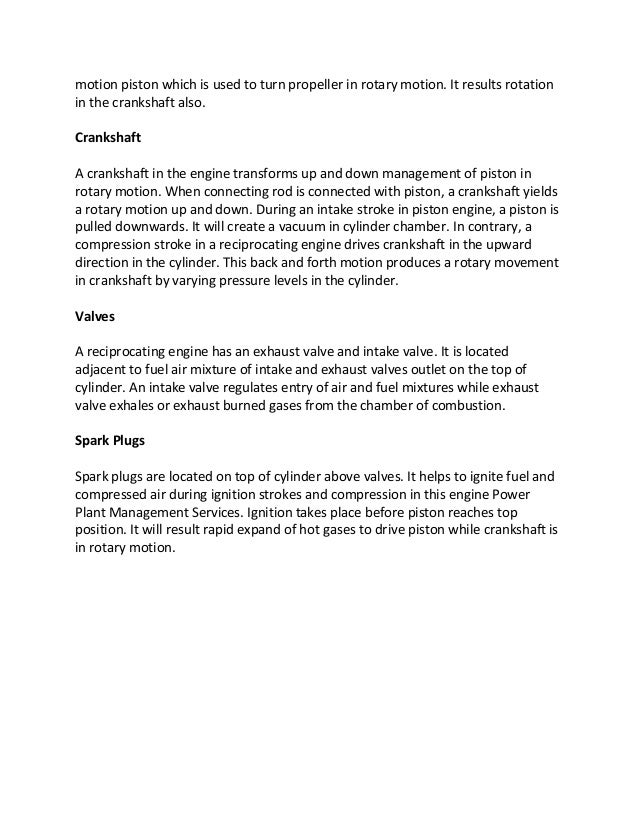 motion piston which is used to turn propeller in rotary motion. It results rotation in the crankshaft also.

Crankshaft

A crankshaft in the engine transforms up and down management of piston in rotary motion. When connecting rod is connected with piston, a crankshaft yields a rotary motion up and down. During an intake stroke in piston engine, a piston is pulled downwards. It will create a vacuum in cylinder chamber. In contrary, a compression stroke in a reciprocating engine drives crankshaft in the upward direction in the cylinder. This back and forth motion produces a rotary movement in crankshaft by varying pressure levels in the cylinder.

Valves

A reciprocating engine has an exhaust valve and intake valve. It is located adjacent to fuel air mixture of intake and exhaust valves outlet on the top of cylinder. An intake valve regulates entry of air and fuel mixtures while exhaust valve exhales or exhaust burned gases from the chamber of combustion.

Spark Plugs

Spark plugs are located on top of cylinder above valves. It helps to ignite fuel and compressed air during ignition strokes and compression in this engine Power Plant Management Services. Ignition takes place before piston reaches top position. It will result rapid expand of hot gases to drive piston while crankshaft is in rotary motion.